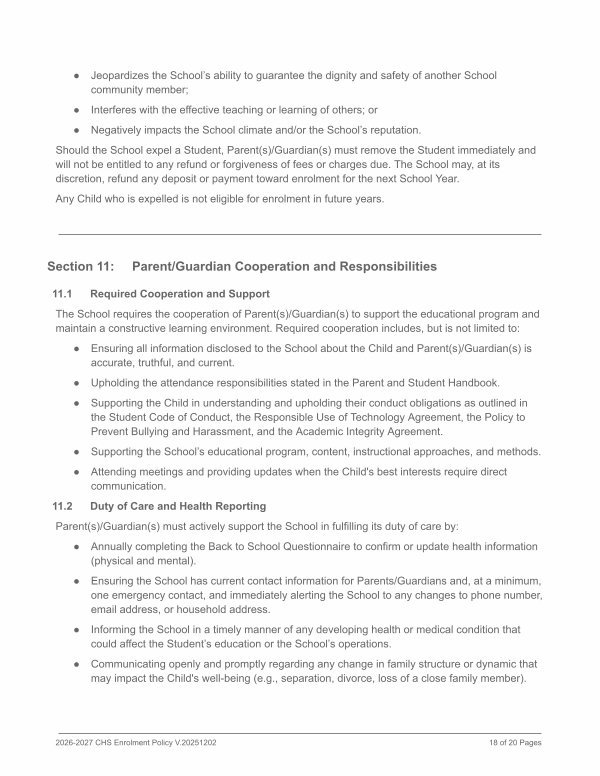 • Jeopardizes the School's ability to guarantee the dignity and safety of another School community member;

• Interferes with the effective teaching or learning of others; or

• Negatively impacts the School climate and/or the School's reputation.

Should the School expel a Student, Parent(s)/Guardian(s) must remove the Student immediately and will not be entitled to any refund or forgiveness of fees or charges due. The School may, at its discretion, refund any deposit or payment toward enrolment for the next School Year.

Any Child who is expelled is not eligible for enrolment in future years.

Section 11: Parent/Guardian Cooperation and Responsibilities

11.1 Required Cooperation and Support

The School requires the cooperation of Parent(s)/Guardian(s) to support the educational program and maintain a constructive learning environment. Required cooperation includes, but is not limited to:

• Ensuring all information disclosed to the School about the Child and Parent(s)/Guardian(s) is accurate, truthful, and current.

• Upholding the attendance responsibilities stated in the Parent and Student Handbook.

• Supporting the Child in understanding and upholding their conduct obligations as outlined in the Student Code of Conduct, the Responsible Use of Technology Agreement, the Policy to Prevent Bullying and Harassment, and the Academic Integrity Agreement.

• Supporting the School's educational program, content, instructional approaches, and methods.

• Attending meetings and providing updates when the Child's best interests require direct communication.

11.2 Duty of Care and Health Reporting

Parent(s)/Guardian(s) must actively support the School in fulfilling its duty of care by:

• Annually completing the Back to School Questionnaire to confirm or update health information (physical and mental).

• Ensuring the School has current contact information for Parents/Guardians and, at a minimum, one emergency contact, and immediately alerting the School to any changes to phone number, email address, or household address.

• Informing the School in a timely manner of any developing health or medical condition that could affect the Student's education or the School's operations.

• Communicating openly and promptly regarding any change in family structure or dynamic that may impact the Child's well-being (e.g., separation, divorce, loss of a close family member).

2026-2027 CHS Enrolment Policy V.20251202 18 of 20 Pages